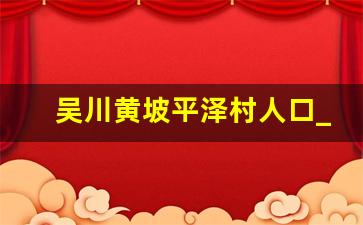 吴川黄坡平泽村人口_